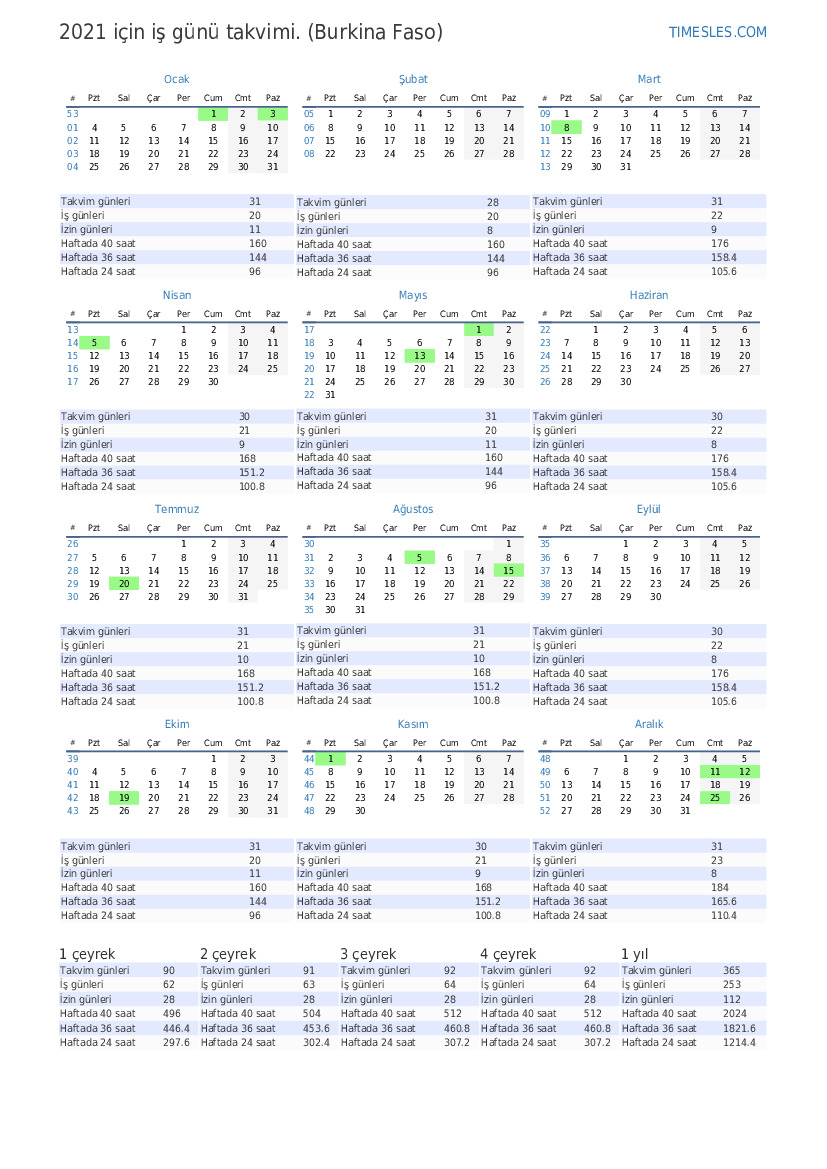 2021 için iş günü takvimi. (Burkina Faso)

TIMESLES.COM

Ocak

| # | Pzt | Sal | Çar | Per | Cum | Cmt | Paz |
|---|---|---|---|---|---|---|---|
| 53 | | | | | 1 | 2 | 3 |
| 01 | 4 | 5 | 6 | 7 | 8 | 9 | 10 |
| 02 | 11 | 12 | 13 | 14 | 15 | 16 | 17 |
| 03 | 18 | 19 | 20 | 21 | 22 | 23 | 24 |
| 04 | 25 | 26 | 27 | 28 | 29 | 30 | 31 |

| | |
|---|---|
| Takvim günleri | 31 |
| İş günleri | 20 |
| İzin günleri | 11 |
| Haftada 40 saat | 160 |
| Haftada 36 saat | 144 |
| Haftada 24 saat | 96 |

Şubat

| # | Pzt | Sal | Çar | Per | Cum | Cmt | Paz |
|---|---|---|---|---|---|---|---|
| 05 | 1 | 2 | 3 | 4 | 5 | 6 | 7 |
| 06 | 8 | 9 | 10 | 11 | 12 | 13 | 14 |
| 07 | 15 | 16 | 17 | 18 | 19 | 20 | 21 |
| 08 | 22 | 23 | 24 | 25 | 26 | 27 | 28 |

| | |
|---|---|
| Takvim günleri | 28 |
| İş günleri | 20 |
| İzin günleri | 8 |
| Haftada 40 saat | 160 |
| Haftada 36 saat | 144 |
| Haftada 24 saat | 96 |

Mart

| # | Pzt | Sal | Çar | Per | Cum | Cmt | Paz |
|---|---|---|---|---|---|---|---|
| 09 | 1 | 2 | 3 | 4 | 5 | 6 | 7 |
| 10 | 8 | 9 | 10 | 11 | 12 | 13 | 14 |
| 11 | 15 | 16 | 17 | 18 | 19 | 20 | 21 |
| 12 | 22 | 23 | 24 | 25 | 26 | 27 | 28 |
| 13 | 29 | 30 | 31 | | | | |

| | |
|---|---|
| Takvim günleri | 31 |
| İş günleri | 22 |
| İzin günleri | 9 |
| Haftada 40 saat | 176 |
| Haftada 36 saat | 158.4 |
| Haftada 24 saat | 105.6 |

Nisan

| # | Pzt | Sal | Çar | Per | Cum | Cmt | Paz |
|---|---|---|---|---|---|---|---|
| 13 | | | | 1 | 2 | 3 | 4 |
| 14 | 5 | 6 | 7 | 8 | 9 | 10 | 11 |
| 15 | 12 | 13 | 14 | 15 | 16 | 17 | 18 |
| 16 | 19 | 20 | 21 | 22 | 23 | 24 | 25 |
| 17 | 26 | 27 | 28 | 29 | 30 | | |

| | |
|---|---|
| Takvim günleri | 30 |
| İş günleri | 21 |
| İzin günleri | 9 |
| Haftada 40 saat | 168 |
| Haftada 36 saat | 151.2 |
| Haftada 24 saat | 100.8 |

Mayıs

| # | Pzt | Sal | Çar | Per | Cum | Cmt | Paz |
|---|---|---|---|---|---|---|---|
| 17 | | | | | | 1 | 2 |
| 18 | 3 | 4 | 5 | 6 | 7 | 8 | 9 |
| 19 | 10 | 11 | 12 | 13 | 14 | 15 | 16 |
| 20 | 17 | 18 | 19 | 20 | 21 | 22 | 23 |
| 21 | 24 | 25 | 26 | 27 | 28 | 29 | 30 |
| 22 | 31 | | | | | | |

| | |
|---|---|
| Takvim günleri | 31 |
| İş günleri | 20 |
| İzin günleri | 11 |
| Haftada 40 saat | 160 |
| Haftada 36 saat | 144 |
| Haftada 24 saat | 96 |

Haziran

| # | Pzt | Sal | Çar | Per | Cum | Cmt | Paz |
|---|---|---|---|---|---|---|---|
| 22 | | 1 | 2 | 3 | 4 | 5 | 6 |
| 23 | 7 | 8 | 9 | 10 | 11 | 12 | 13 |
| 24 | 14 | 15 | 16 | 17 | 18 | 19 | 20 |
| 25 | 21 | 22 | 23 | 24 | 25 | 26 | 27 |
| 26 | 28 | 29 | 30 | | | | |

| | |
|---|---|
| Takvim günleri | 30 |
| İş günleri | 22 |
| İzin günleri | 8 |
| Haftada 40 saat | 176 |
| Haftada 36 saat | 158.4 |
| Haftada 24 saat | 105.6 |

Temmuz

| # | Pzt | Sal | Çar | Per | Cum | Cmt | Paz |
|---|---|---|---|---|---|---|---|
| 26 | | | | 1 | 2 | 3 | 4 |
| 27 | 5 | 6 | 7 | 8 | 9 | 10 | 11 |
| 28 | 12 | 13 | 14 | 15 | 16 | 17 | 18 |
| 29 | 19 | 20 | 21 | 22 | 23 | 24 | 25 |
| 30 | 26 | 27 | 28 | 29 | 30 | 31 | |

| | |
|---|---|
| Takvim günleri | 31 |
| İş günleri | 21 |
| İzin günleri | 10 |
| Haftada 40 saat | 168 |
| Haftada 36 saat | 151.2 |
| Haftada 24 saat | 100.8 |

Ağustos

| # | Pzt | Sal | Çar | Per | Cum | Cmt | Paz |
|---|---|---|---|---|---|---|---|
| 30 | | | | | | | 1 |
| 31 | 2 | 3 | 4 | 5 | 6 | 7 | 8 |
| 32 | 9 | 10 | 11 | 12 | 13 | 14 | 15 |
| 33 | 16 | 17 | 18 | 19 | 20 | 21 | 22 |
| 34 | 23 | 24 | 25 | 26 | 27 | 28 | 29 |
| 35 | 30 | 31 | | | | | |

| | |
|---|---|
| Takvim günleri | 31 |
| İş günleri | 21 |
| İzin günleri | 10 |
| Haftada 40 saat | 168 |
| Haftada 36 saat | 151.2 |
| Haftada 24 saat | 100.8 |

Eylül

| # | Pzt | Sal | Çar | Per | Cum | Cmt | Paz |
|---|---|---|---|---|---|---|---|
| 35 | | | 1 | 2 | 3 | 4 | 5 |
| 36 | 6 | 7 | 8 | 9 | 10 | 11 | 12 |
| 37 | 13 | 14 | 15 | 16 | 17 | 18 | 19 |
| 38 | 20 | 21 | 22 | 23 | 24 | 25 | 26 |
| 39 | 27 | 28 | 29 | 30 | | | |

| | |
|---|---|
| Takvim günleri | 30 |
| İş günleri | 22 |
| İzin günleri | 8 |
| Haftada 40 saat | 176 |
| Haftada 36 saat | 158.4 |
| Haftada 24 saat | 105.6 |

Ekim

| # | Pzt | Sal | Çar | Per | Cum | Cmt | Paz |
|---|---|---|---|---|---|---|---|
| 39 | | | | | 1 | 2 | 3 |
| 40 | 4 | 5 | 6 | 7 | 8 | 9 | 10 |
| 41 | 11 | 12 | 13 | 14 | 15 | 16 | 17 |
| 42 | 18 | 19 | 20 | 21 | 22 | 23 | 24 |
| 43 | 25 | 26 | 27 | 28 | 29 | 30 | 31 |

| | |
|---|---|
| Takvim günleri | 31 |
| İş günleri | 20 |
| İzin günleri | 11 |
| Haftada 40 saat | 160 |
| Haftada 36 saat | 144 |
| Haftada 24 saat | 96 |

Kasım

| # | Pzt | Sal | Çar | Per | Cum | Cmt | Paz |
|---|---|---|---|---|---|---|---|
| 44 | 1 | 2 | 3 | 4 | 5 | 6 | 7 |
| 45 | 8 | 9 | 10 | 11 | 12 | 13 | 14 |
| 46 | 15 | 16 | 17 | 18 | 19 | 20 | 21 |
| 47 | 22 | 23 | 24 | 25 | 26 | 27 | 28 |
| 48 | 29 | 30 | | | | | |

| | |
|---|---|
| Takvim günleri | 30 |
| İş günleri | 21 |
| İzin günleri | 9 |
| Haftada 40 saat | 168 |
| Haftada 36 saat | 151.2 |
| Haftada 24 saat | 100.8 |

Aralık

| # | Pzt | Sal | Çar | Per | Cum | Cmt | Paz |
|---|---|---|---|---|---|---|---|
| 48 | | | 1 | 2 | 3 | 4 | 5 |
| 49 | 6 | 7 | 8 | 9 | 10 | 11 | 12 |
| 50 | 13 | 14 | 15 | 16 | 17 | 18 | 19 |
| 51 | 20 | 21 | 22 | 23 | 24 | 25 | 26 |
| 52 | 27 | 28 | 29 | 30 | 31 | | |

| | |
|---|---|
| Takvim günleri | 31 |
| İş günleri | 23 |
| İzin günleri | 8 |
| Haftada 40 saat | 184 |
| Haftada 36 saat | 165.6 |
| Haftada 24 saat | 110.4 |

1 çeyrek

| | |
|---|---|
| Takvim günleri | 90 |
| İş günleri | 62 |
| İzin günleri | 28 |
| Haftada 40 saat | 496 |
| Haftada 36 saat | 446.4 |
| Haftada 24 saat | 297.6 |

2 çeyrek

| | |
|---|---|
| Takvim günleri | 91 |
| İş günleri | 63 |
| İzin günleri | 28 |
| Haftada 40 saat | 504 |
| Haftada 36 saat | 453.6 |
| Haftada 24 saat | 302.4 |

3 çeyrek

| | |
|---|---|
| Takvim günleri | 92 |
| İş günleri | 64 |
| İzin günleri | 28 |
| Haftada 40 saat | 512 |
| Haftada 36 saat | 460.8 |
| Haftada 24 saat | 307.2 |

4 çeyrek

| | |
|---|---|
| Takvim günleri | 92 |
| İş günleri | 64 |
| İzin günleri | 28 |
| Haftada 40 saat | 512 |
| Haftada 36 saat | 460.8 |
| Haftada 24 saat | 307.2 |

1 yıl

| | |
|---|---|
| Takvim günleri | 365 |
| İş günleri | 253 |
| İzin günleri | 112 |
| Haftada 40 saat | 2024 |
| Haftada 36 saat | 1821.6 |
| Haftada 24 saat | 1214.4 |